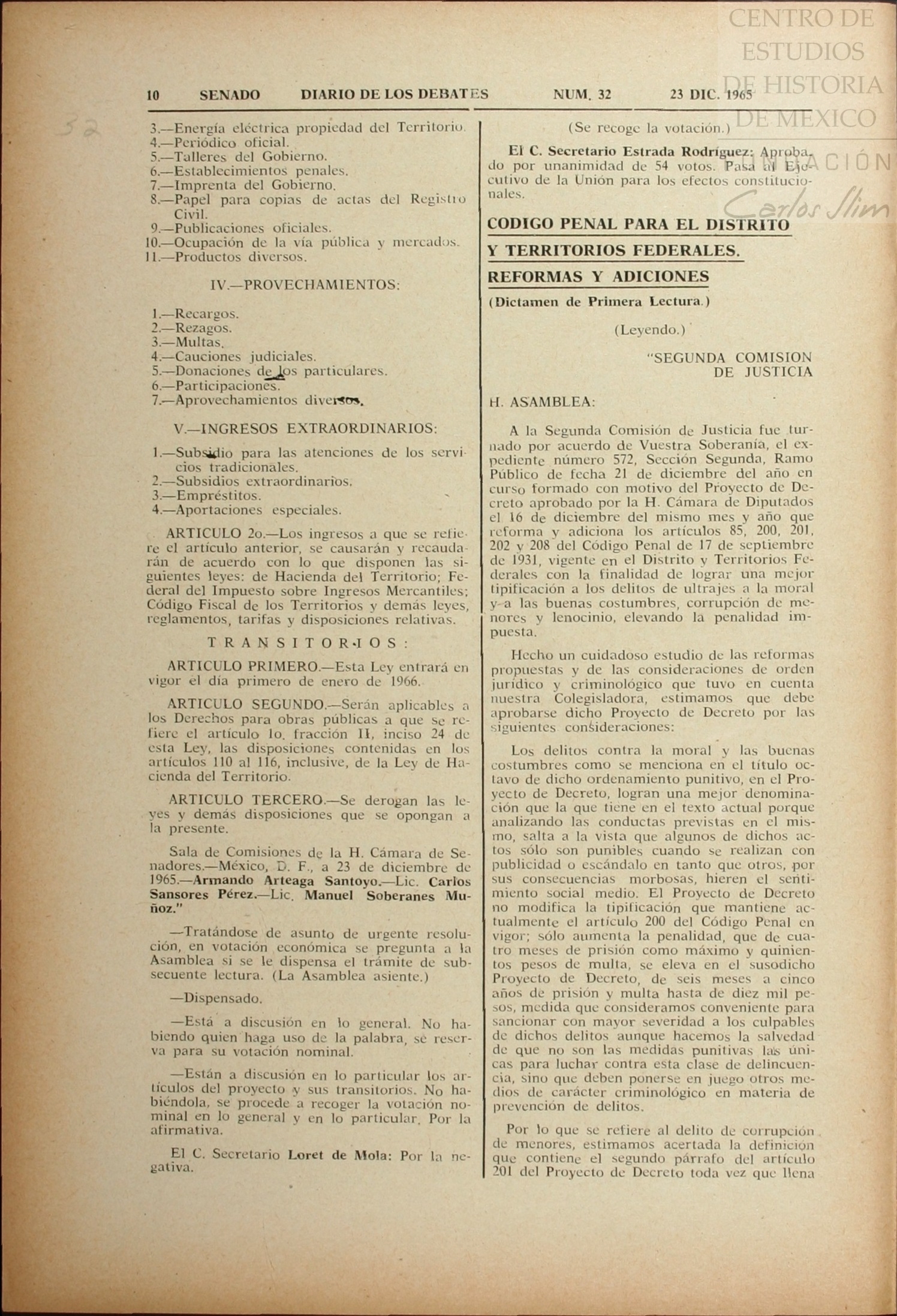 CENTRO DE ESTUDIOS DE HISTORIA DE MEXICO FUNDACIÓN Carlos Slim

10 SENADO DIARIO DE LOS DEBATES NUM. 32 23 DIC. 1965

3.—Energía eléctrica propiedad del Territorio.
4.—Periódico oficial.
5.—Talleres del Gobierno.
6.—Establecimientos penales.
7.—Imprenta del Gobierno.
8.—Papel para copias de actas del Registro Civil.
9.—Publicaciones oficiales.
10.—Ocupación de la vía pública y mercados.
11.—Productos diversos.

IV.—PROVECHAMIENTOS:

1.—Recargos.
2.—Rezagos.
3.—Multas.
4.—Cauciones judiciales.
5.—Donaciones de los particulares.
6.—Participaciones.
7.—Aprovechamientos diversos.

V.—INGRESOS EXTRAORDINARIOS:

1.—Subsidio para las atenciones de los servicios tradicionales.
2.—Subsidios extraordinarios.
3.—Empréstitos.
4.—Aportaciones especiales.

ARTICULO 2o.—Los ingresos a que se refiere el artículo anterior, se causarán y recaudarán de acuerdo con lo que disponen las siguientes leyes: de Hacienda del Territorio; Federal del Impuesto sobre Ingresos Mercantiles; Código Fiscal de los Territorios y demás leyes, reglamentos, tarifas y disposiciones relativas.

TRANSITORIOS:

ARTICULO PRIMERO.—Esta Ley entrará en vigor el día primero de enero de 1966.

ARTICULO SEGUNDO.—Serán aplicables a los Derechos para obras públicas a que se refiere el artículo 1o. fracción II, inciso 24 de esta Ley, las disposiciones contenidas en los artículos 110 al 116, inclusive, de la Ley de Hacienda del Territorio.

ARTICULO TERCERO.—Se derogan las leyes y demás disposiciones que se opongan a la presente.

Sala de Comisiones de la H. Cámara de Senadores.—México, D. F., a 23 de diciembre de 1965.—Armando Arteaga Santoyo.—Lic. Carlos Sansores Pérez.—Lic. Manuel Soberanes Muñoz."

—Tratándose de asunto de urgente resolución, en votación económica se pregunta a la Asamblea si se le dispensa el trámite de subsecuente lectura. (La Asamblea asiente.)

—Dispensado.

—Está a discusión en lo general. No habiendo quien haga uso de la palabra, se reserva para su votación nominal.

—Están a discusión en lo particular los artículos del proyecto y sus transitorios. No habiéndola, se procede a recoger la votación nominal en lo general y en lo particular. Por la afirmativa.

El C. Secretario Loret de Mola: Por la negativa.

(Se recoge la votación.)

El C. Secretario Estrada Rodríguez: Aprobado por unanimidad de 54 votos. Pasa al Ejecutivo de la Unión para los efectos constitucionales.

CODIGO PENAL PARA EL DISTRITO Y TERRITORIOS FEDERALES. REFORMAS Y ADICIONES

(Dictamen de Primera Lectura.)

(Leyendo.)

"SEGUNDA COMISION DE JUSTICIA

H. ASAMBLEA:

A la Segunda Comisión de Justicia fue turnado por acuerdo de Vuestra Soberanía, el expediente número 572, Sección Segunda, Ramo Público de fecha 21 de diciembre del año en curso formado con motivo del Proyecto de Decreto aprobado por la H. Cámara de Diputados el 16 de diciembre del mismo mes y año que reforma y adiciona los artículos 85, 200, 201, 202 y 208 del Código Penal de 17 de septiembre de 1931, vigente en el Distrito y Territorios Federales con la finalidad de lograr una mejor tipificación a los delitos de ultrajes a la moral y a las buenas costumbres, corrupción de menores y lenocinio, elevando la penalidad impuesta.

Hecho un cuidadoso estudio de las reformas propuestas y de las consideraciones de orden jurídico y criminológico que tuvo en cuenta nuestra Colegisladora, estimamos que debe aprobarse dicho Proyecto de Decreto por las siguientes consideraciones:

Los delitos contra la moral y las buenas costumbres como se menciona en el título octavo de dicho ordenamiento punitivo, en el Proyecto de Decreto, logran una mejor denominación que la que tiene en el texto actual porque analizando las conductas previstas en el mismo, salta a la vista que algunos de dichos actos sólo son punibles cuando se realizan con publicidad o escándalo en tanto que otros, por sus consecuencias morbosas, hieren el sentimiento social medio. El Proyecto de Decreto no modifica la tipificación que mantiene actualmente el artículo 200 del Código Penal en vigor; sólo aumenta la penalidad, que de cuatro meses de prisión como máximo y quinientos pesos de multa, se eleva en el susodicho Proyecto de Decreto, de seis meses a cinco años de prisión y multa hasta de diez mil pesos, medida que consideramos conveniente para sancionar con mayor severidad a los culpables de dichos delitos aunque hacemos la salvedad de que no son las medidas punitivas las únicas para luchar contra esta clase de delincuencia, sino que deben ponerse en juego otros medios de carácter criminológico en materia de prevención de delitos.

Por lo que se refiere al delito de corrupción de menores, estimamos acertada la definición que contiene el segundo párrafo del artículo 201 del Proyecto de Decreto toda vez que llena